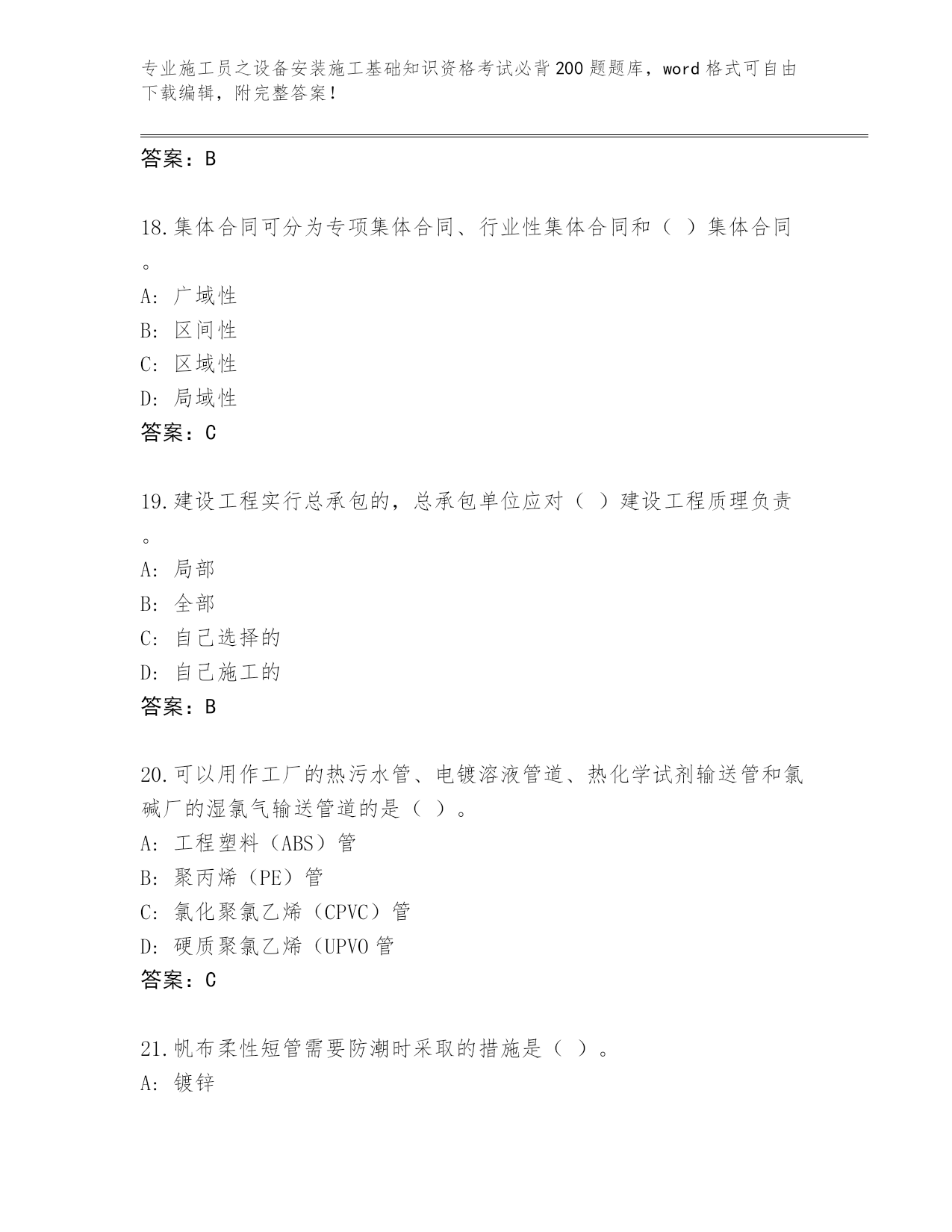 专业施工员之设备安装施工基础知识资格考试必背200题题库，word格式可自由下载编辑，附完整答案！

答案：B

18.集体合同可分为专项集体合同、行业性集体合同和（ ）集体合同。

A: 广域性

B: 区间性

C: 区域性

D: 局域性

答案：C

19.建设工程实行总承包的，总承包单位应对（ ）建设工程质理负责。

A: 局部

B: 全部

C: 自己选择的

D: 自己施工的

答案：B

20.可以用作工厂的热污水管、电镀溶液管道、热化学试剂输送管和氯碱厂的湿氯气输送管道的是（ ）。

A: 工程塑料（ABS）管

B: 聚丙烯（PE）管

C: 氯化聚氯乙烯（CPVC）管

D: 硬质聚氯乙烯（UPVO管

答案：C

21.帆布柔性短管需要防潮时采取的措施是（ ）。

A: 镀锌